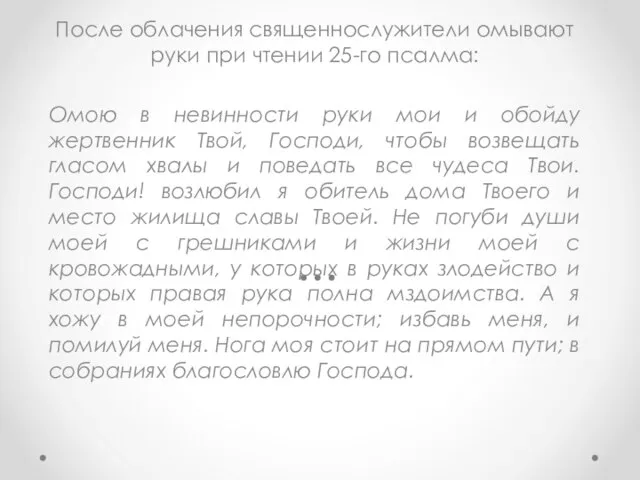 После облачения священнослужители омывают руки при чтении 25-го псалма:

Омою в невинности руки мои и обойду жертвенник Твой, Господи, чтобы возвещать гласом хвалы и поведать все чудеса Твои. Господи! возлюбил я обитель дома Твоего и место жилища славы Твоей. Не погуби души моей с грешниками и жизни моей с кровожадными, у которых в руках злодейство и которых правая рука полна мздоимства. А я хожу в моей непорочности; избавь меня, и помилуй меня. Нога моя стоит на прямом пути; в собраниях благословлю Господа.